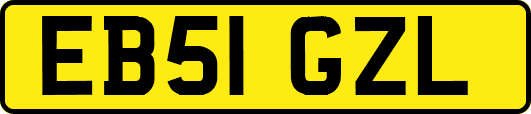 EB51 GZL